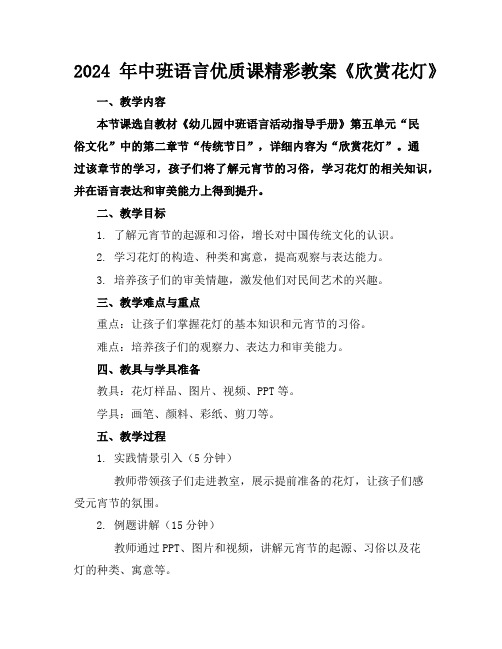 2024 年中班语言优质课精彩教案《欣赏花灯》

一、教学内容

本节课选自教材《幼儿园中班语言活动指导手册》第五单元“民俗文化”中的第二章节“传统节日”，详细内容为“欣赏花灯”。通过该章节的学习，孩子们将了解元宵节的习俗，学习花灯的相关知识，并在语言表达和审美能力上得到提升。

二、教学目标

1. 了解元宵节的起源和习俗，增长对中国传统文化的认识。

2. 学习花灯的构造、种类和寓意，提高观察与表达能力。

3. 培养孩子们的审美情趣，激发他们对民间艺术的兴趣。

三、教学难点与重点

重点：让孩子们掌握花灯的基本知识和元宵节的习俗。

难点：培养孩子们的观察力、表达力和审美能力。

四、教具与学具准备

教具：花灯样品、图片、视频、PPT 等。

学具：画笔、颜料、彩纸、剪刀等。

五、教学过程

1. 实践情景引入（5 分钟）

教师带领孩子们走进教室，展示提前准备的花灯，让孩子们感受元宵节的氛围。

2. 例题讲解（15 分钟）

教师通过 PPT、图片和视频，讲解元宵节的起源、习俗以及花灯的种类、寓意等。